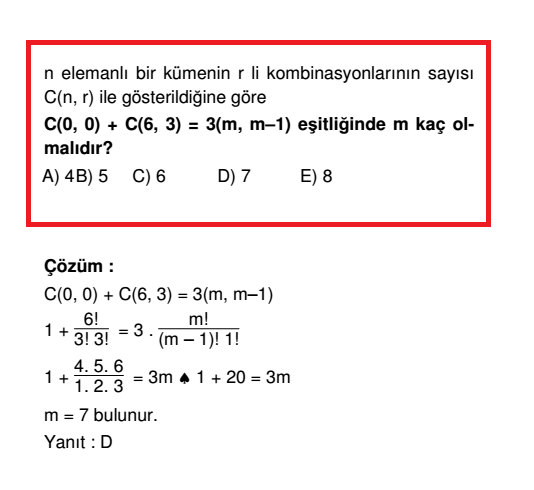 n elemanlı bir kümenin r li kombinasyonlarının sayısı C(n, r) ile gösterildiğine göre

**C(0, 0) + C(6, 3) = 3(m, m–1) eşitliğinde m kaç olmalıdır?**

A) 4B) 5 C) 6 D) 7 E) 8

**Çözüm :**

C(0, 0) + C(6, 3) = 3(m, m–1)

$1 + \frac{6!}{3!\,3!} = 3 \cdot \frac{m!}{(m-1)!\,1!}$

$1 + \frac{4.\,5.\,6}{1.\,2.\,3} = 3m$ ♠ $1 + 20 = 3m$

m = 7 bulunur.

Yanıt : D